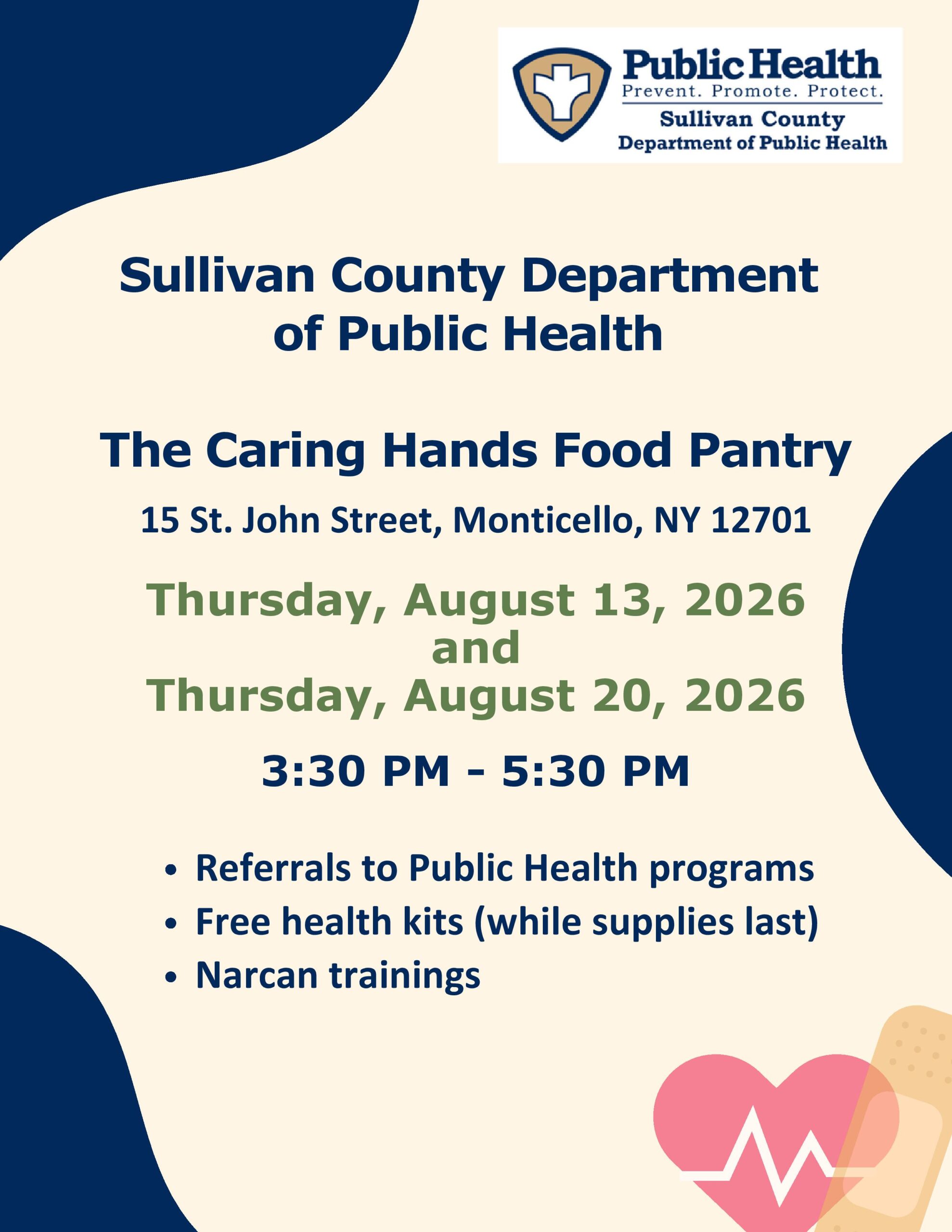 Public Health
Prevent. Promote. Protect.
Sullivan County
Department of Public Health

Sullivan County Department of Public Health

The Caring Hands Food Pantry

15 St. John Street, Monticello, NY 12701

Thursday, August 13, 2026
and
Thursday, August 20, 2026

3:30 PM - 5:30 PM

• Referrals to Public Health programs
• Free health kits (while supplies last)
• Narcan trainings